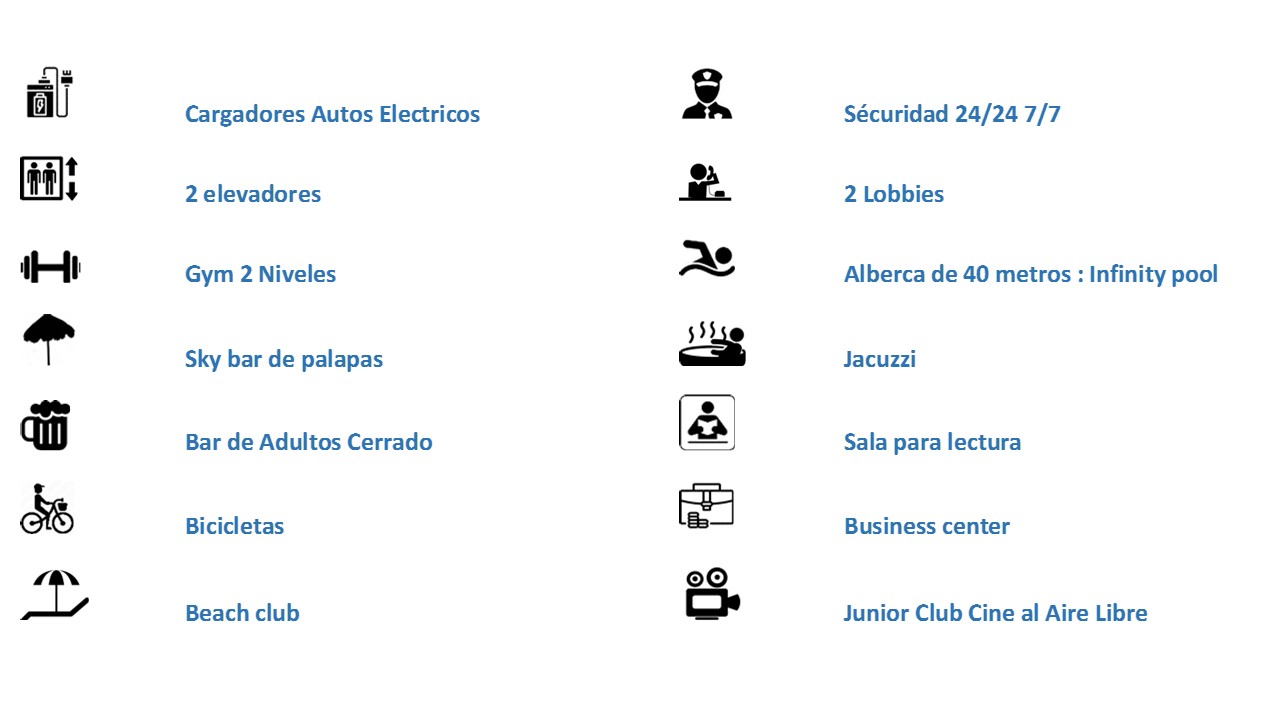 Cargadores Autos Electricos

2 elevadores

Gym 2 Niveles

Sky bar de palapas

Bar de Adultos Cerrado

Bicicletas

Beach club

Sécuridad 24/24 7/7

2 Lobbies

Alberca de 40 metros : Infinity pool

Jacuzzi

Sala para lectura

Business center

Junior Club Cine al Aire Libre